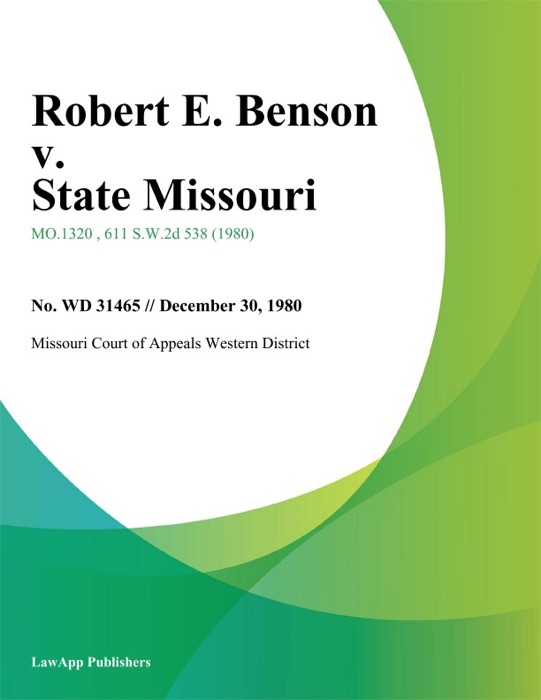 Robert E. Benson v. State Missouri

MO.1320 , 611 S.W.2d 538 (1980)

No. WD 31465 // December 30, 1980

Missouri Court of Appeals Western District

LawApp Publishers